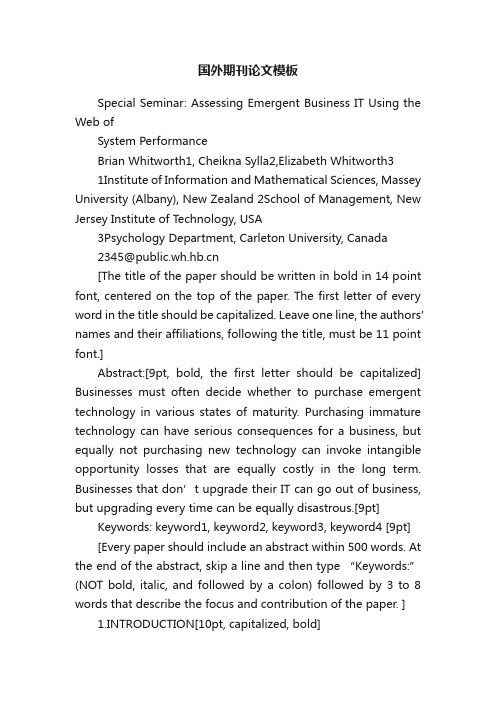 国外期刊论文模板

Special Seminar: Assessing Emergent Business IT Using the Web of

System Performance

Brian Whitworth1, Cheikna Sylla2,Elizabeth Whitworth3

1Institute of Information and Mathematical Sciences, Massey University (Albany), New Zealand 2School of Management, New Jersey Institute of Technology, USA

3Psychology Department, Carleton University, Canada

2345@public.wh.hb.cn

[The title of the paper should be written in bold in 14 point font, centered on the top of the paper. The first letter of every word in the title should be capitalized. Leave one line, the authors' names and their affiliations, following the title, must be 11 point font.]

Abstract:[9pt, bold, the first letter should be capitalized] Businesses must often decide whether to purchase emergent technology in various states of maturity. Purchasing immature technology can have serious consequences for a business, but equally not purchasing new technology can invoke intangible opportunity losses that are equally costly in the long term. Businesses that don' t upgrade their IT can go out of business, but upgrading every time can be equally disastrous.[9pt]

Keywords: keyword1, keyword2, keyword3, keyword4 [9pt]

[Every paper should include an abstract within 500 words. At the end of the abstract, skip a line and then type "Keywords:" (NOT bold, italic, and followed by a colon) followed by 3 to 8 words that describe the focus and contribution of the paper. ]

1.INTRODUCTION[10pt, capitalized, bold]